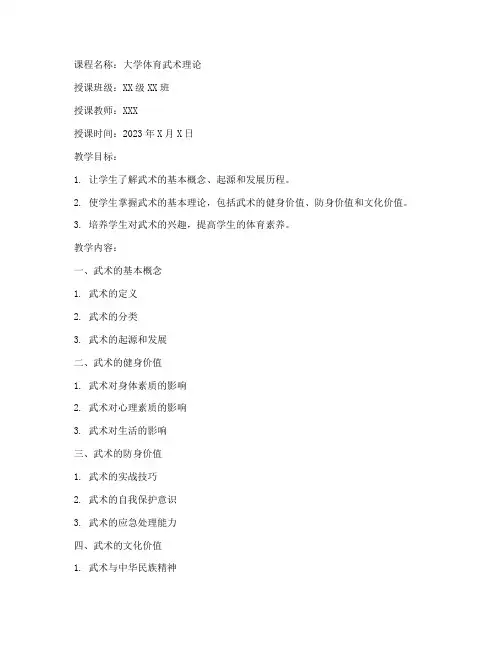 课程名称：大学体育武术理论

授课班级：XX 级 XX 班

授课教师：XXX

授课时间：2023 年 X 月 X 日

教学目标：

1. 让学生了解武术的基本概念、起源和发展历程。

2. 使学生掌握武术的基本理论，包括武术的健身价值、防身价值和文化价值。

3. 培养学生对武术的兴趣，提高学生的体育素养。

教学内容：

一、武术的基本概念

1. 武术的定义

2. 武术的分类

3. 武术的起源和发展

二、武术的健身价值

1. 武术对身体素质的影响

2. 武术对心理素质的影响

3. 武术对生活的影响

三、武术的防身价值

1. 武术的实战技巧

2. 武术的自我保护意识

3. 武术的应急处理能力

四、武术的文化价值

1. 武术与中华民族精神